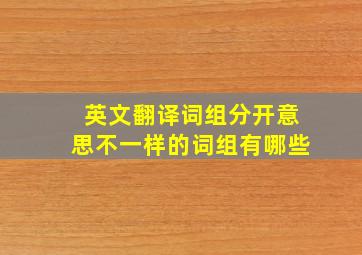 英文翻译词组分开意思不一样的词组有哪些